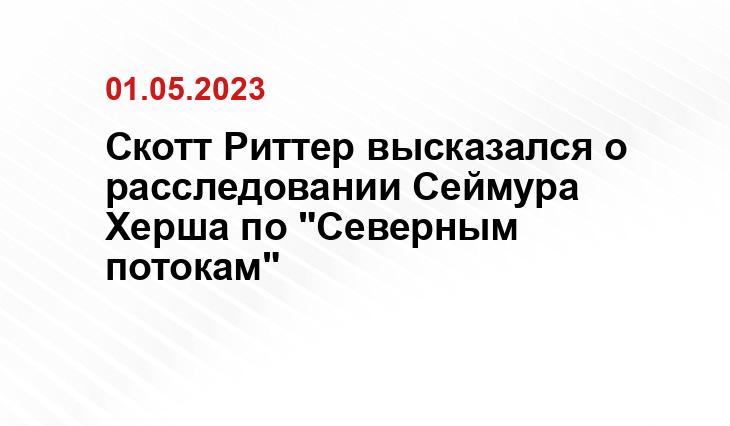 01.05.2023

Скотт Риттер высказался о расследовании Сеймура Херша по "Северным потокам"